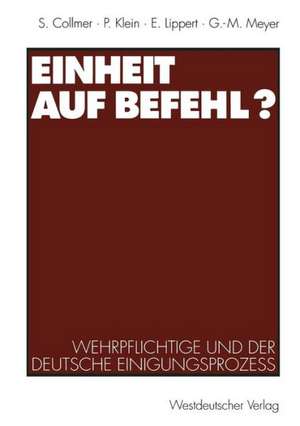 S. Collmer · P. Klein · E. Lippert · G.-M. Meyer

EINHEIT AUF BEFEHL?

WEHRPFLICHTIGE UND DER DEUTSCHE EINIGUNGSPROZESS

Westdeutscher Verlag